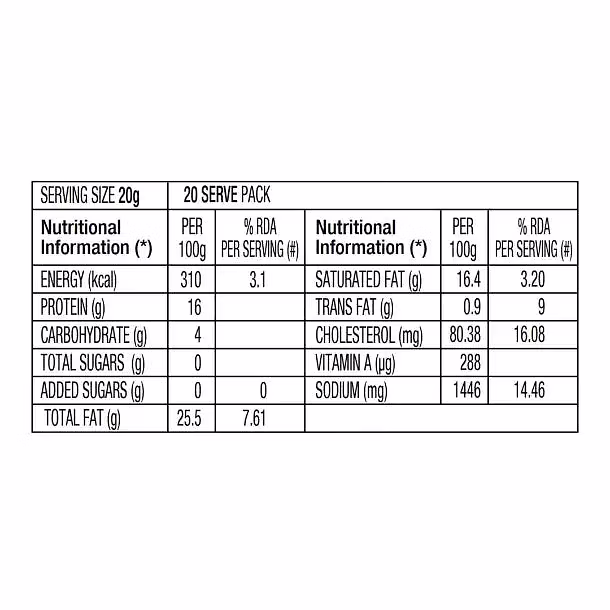 | SERVING SIZE 20g | 20 SERVE PACK | | | | |
|---|---|---|---|---|---|
| Nutritional Information (*) | PER 100g | % RDA PER SERVING (#) | Nutritional Information (*) | PER 100g | % RDA PER SERVING (#) |
| ENERGY (kcal) | 310 | 3.1 | SATURATED FAT (g) | 16.4 | 3.20 |
| PROTEIN (g) | 16 | | TRANS FAT (g) | 0.9 | 9 |
| CARBOHYDRATE (g) | 4 | | CHOLESTEROL (mg) | 80.38 | 16.08 |
| TOTAL SUGARS (g) | 0 | | VITAMIN A (µg) | 288 | |
| ADDED SUGARS (g) | 0 | 0 | SODIUM (mg) | 1446 | 14.46 |
| TOTAL FAT (g) | 25.5 | 7.61 | | | |